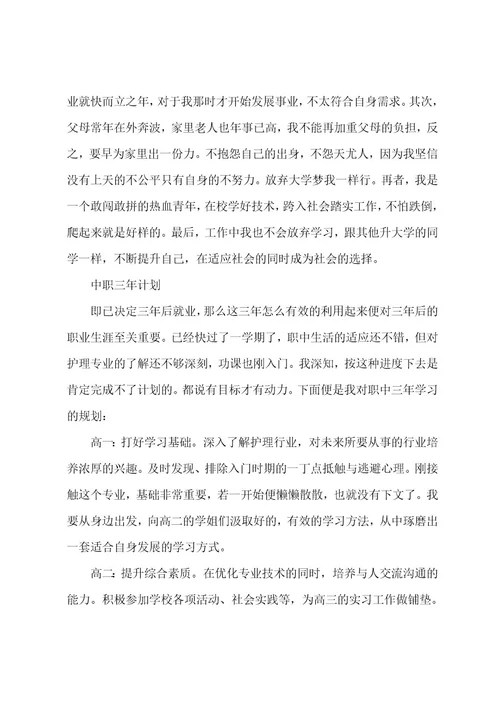 业就快而立之年，对于我那时才开始发展事业，不太符合自身需求。其次，父母常年在外奔波，家里老人也年事已高，我不能再加重父母的负担，反之，要早为家里出一份力。不抱怨自己的出身，不怨天尤人，因为我坚信没有上天的不公平只有自身的不努力。放弃大学梦我一样行。再者，我是一个敢闯敢拼的热血青年，在校学好技术，跨入社会踏实工作，不怕跌倒，爬起来就是好样的。最后，工作中我也不会放弃学习，跟其他升大学的同学一样，不断提升自己，在适应社会的同时成为社会的选择。

中职三年计划

即已决定三年后就业，那么这三年怎么有效的利用起来便对三年后的职业生涯至关重要。已经快过了一学期了，职中生活的适应还不错，但对护理专业的了解还不够深刻，功课也刚入门。我深知，按这种进度下去是肯定完成不了计划的。都说有目标才有动力。下面便是我对职中三年学习的规划：

高一：打好学习基础。深入了解护理行业，对未来所要从事的行业培养浓厚的兴趣。及时发现、排除入门时期的一丁点抵触与逃避心理。刚接触这个专业，基础非常重要，若一开始便懒懒散散，也就没有下文了。我要从身边出发，向高二的学姐们汲取好的，有效的学习方法，从中琢磨出一套适合自身发展的学习方式。

高二：提升综合素质。在优化专业技术的同时，培养与人交流沟通的能力。积极参加学校各项活动、社会实践等，为高三的实习工作做铺垫。